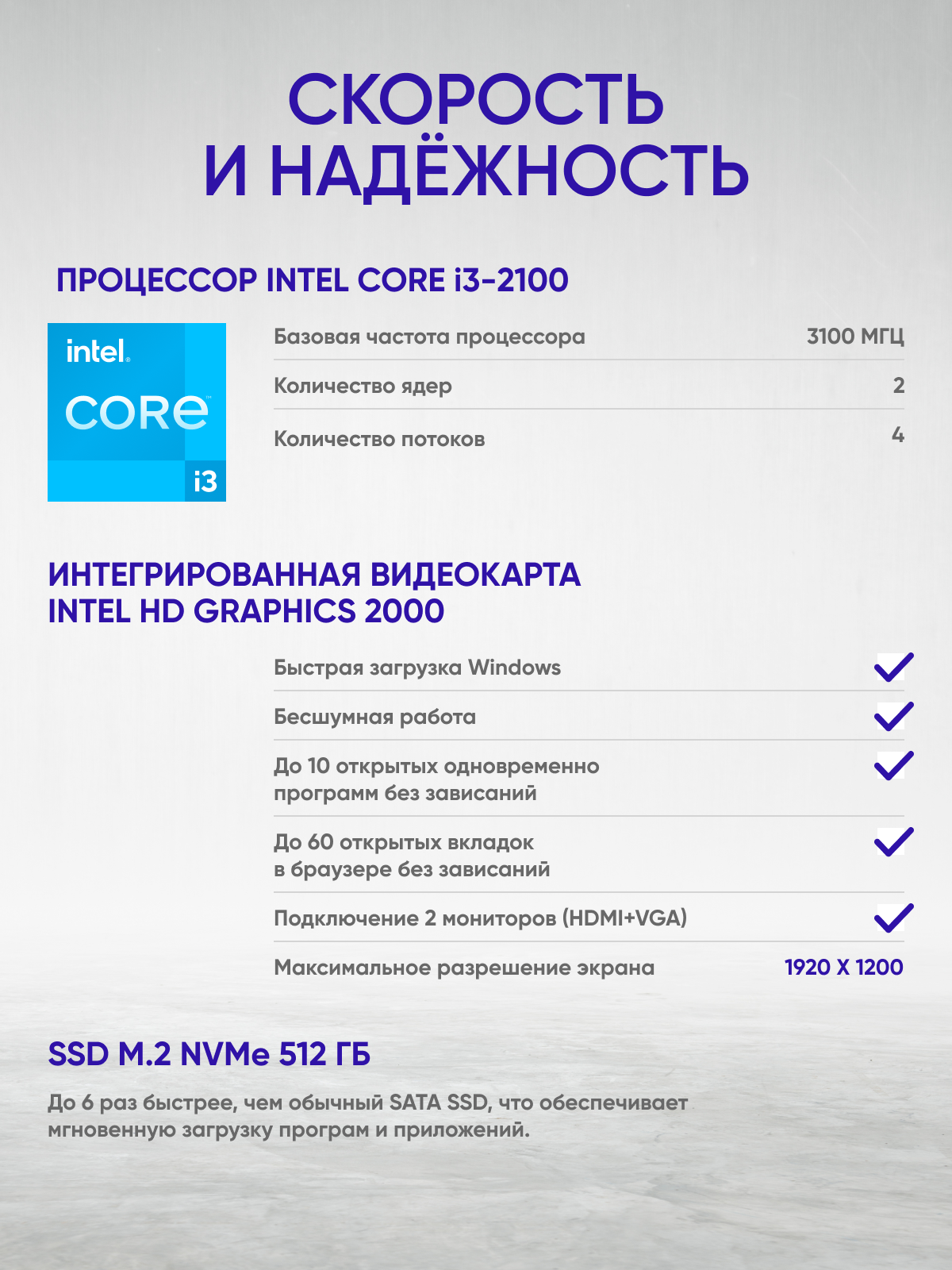 СКОРОСТЬ
И НАДЁЖНОСТЬ

ПРОЦЕССОР INTEL CORE i3-2100

intel.
CORE
i3

Базовая частота процессора 3100 МГЦ
Количество ядер 2
Количество потоков 4

ИНТЕГРИРОВАННАЯ ВИДЕОКАРТА
INTEL HD GRAPHICS 2000

Быстрая загрузка Windows ✓
Бесшумная работа ✓
До 10 открытых одновременно программ без зависаний ✓
До 60 открытых вкладок в браузере без зависаний ✓
Подключение 2 мониторов (HDMI+VGA) ✓
Максимальное разрешение экрана 1920 X 1200

SSD M.2 NVMe 512 ГБ

До 6 раз быстрее, чем обычный SATA SSD, что обеспечивает мгновенную загрузку програм и приложений.